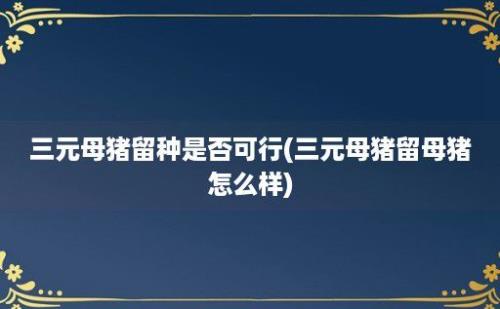 三元母猪留种是否可行(三元母猪留母猪怎么样)